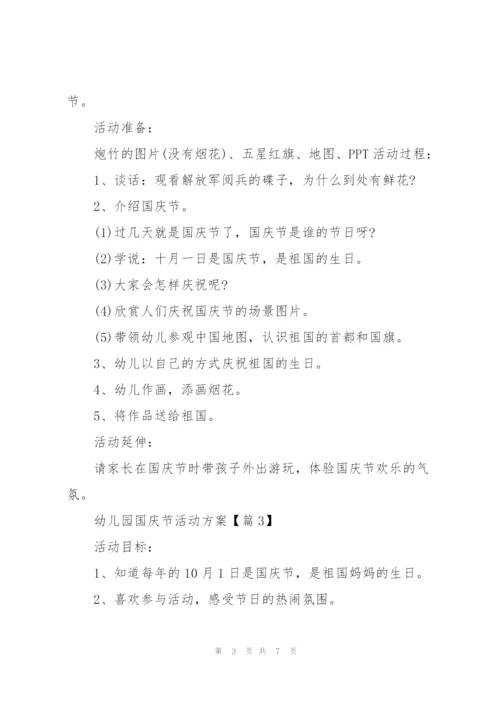 节。

活动准备:

炮竹的图片(没有烟花)、五星红旗、地图、PPT 活动过程:

1、谈话:观看解放军阅兵的碟子,为什么到处有鲜花?

2、介绍国庆节。

(1)过几天就是国庆节了,国庆节是谁的节日呀?

(2)学说:十月一日是国庆节,是祖国的生日。

(3)大家会怎样庆祝呢?

(4)欣赏人们庆祝国庆节的场景图片。

(5)带领幼儿参观中国地图,认识祖国的首都和国旗。

3、幼儿以自己的方式庆祝祖国的生日。

4、幼儿作画,添画烟花。

5、将作品送给祖国。

活动延伸:

请家长在国庆节时带孩子外出游玩,体验国庆节欢乐的气氛。

幼儿园国庆节活动方案【篇 3】

活动目标:

1、知道每年的 10 月 1 日是国庆节,是祖国妈妈的生日。

2、喜欢参与活动,感受节日的热闹氛围。

第 3 页 共 7 页